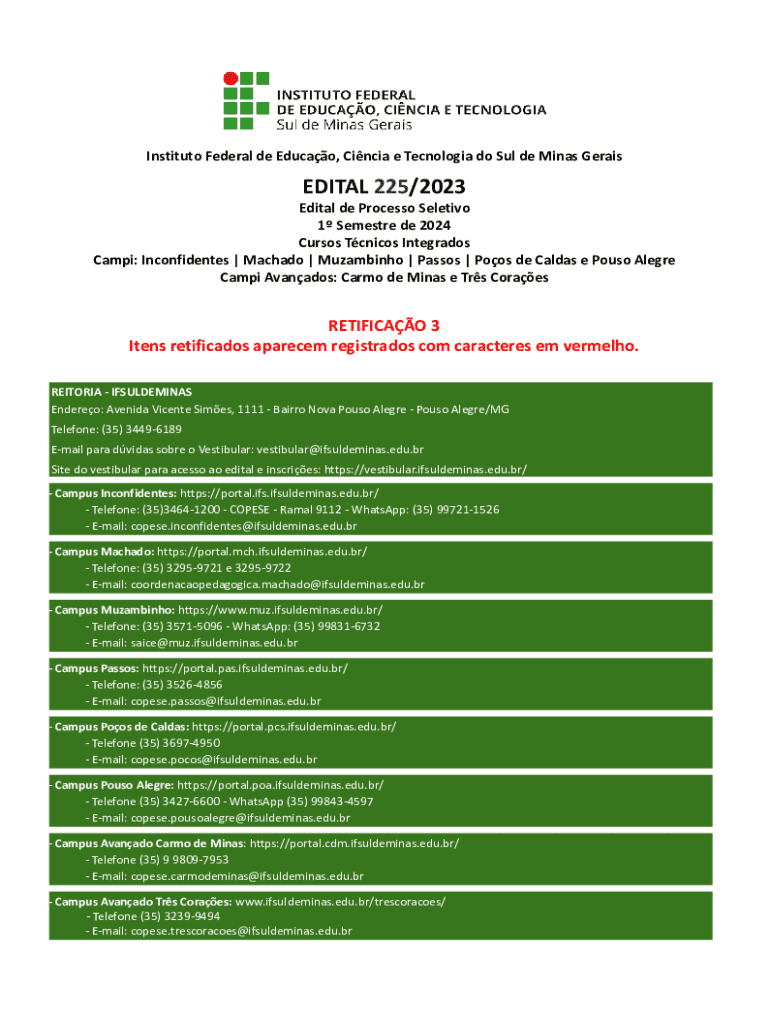 INSTITUTO FEDERAL
DE EDUCAÇÃO, CIÊNCIA E TECNOLOGIA
Sul de Minas Gerais

Instituto Federal de Educação, Ciência e Tecnologia do Sul de Minas Gerais

EDITAL 225/2023
Edital de Processo Seletivo
1º Semestre de 2024
Cursos Técnicos Integrados
Campi: Inconfidentes | Machado | Muzambinho | Passos | Poços de Caldas e Pouso Alegre
Campi Avançados: Carmo de Minas e Três Corações

RETIFICAÇÃO 3
Itens retificados aparecem registrados com caracteres em vermelho.

REITORIA - IFSULDEMINAS
Endereço: Avenida Vicente Simões, 1111 - Bairro Nova Pouso Alegre - Pouso Alegre/MG
Telefone: (35) 3449-6189
E-mail para dúvidas sobre o Vestibular: vestibular@ifsuldeminas.edu.br
Site do vestibular para acesso ao edital e inscrições: https://vestibular.ifsuldeminas.edu.br/

- Campus Inconfidentes: https://portal.ifs.ifsuldeminas.edu.br/
- Telefone: (35)3464-1200 - COPESE - Ramal 9112 - WhatsApp: (35) 99721-1526
- E-mail: copese.inconfidentes@ifsuldeminas.edu.br

- Campus Machado: https://portal.mch.ifsuldeminas.edu.br/
- Telefone: (35) 3295-9721 e 3295-9722
- E-mail: coordenacaopedagogica.machado@ifsuldeminas.edu.br

- Campus Muzambinho: https://www.muz.ifsuldeminas.edu.br/
- Telefone: (35) 3571-5096 - WhatsApp: (35) 99831-6732
- E-mail: saice@muz.ifsuldeminas.edu.br

- Campus Passos: https://portal.pas.ifsuldeminas.edu.br/
- Telefone: (35) 3526-4856
- E-mail: copese.passos@ifsuldeminas.edu.br

- Campus Poços de Caldas: https://portal.pcs.ifsuldeminas.edu.br/
- Telefone (35) 3697-4950
- E-mail: copese.pocos@ifsuldeminas.edu.br

- Campus Pouso Alegre: https://portal.poa.ifsuldeminas.edu.br/
- Telefone (35) 3427-6600 - WhatsApp (35) 99843-4597
- E-mail: copese.pousoalegre@ifsuldeminas.edu.br

- Campus Avançado Carmo de Minas: https://portal.cdm.ifsuldeminas.edu.br/
- Telefone (35) 9 9809-7953
- E-mail: copese.carmodeminas@ifsuldeminas.edu.br

- Campus Avançado Três Corações: www.ifsuldeminas.edu.br/trescoracoes/
- Telefone (35) 3239-9494
- E-mail: copese.trescoracoes@ifsuldeminas.edu.br